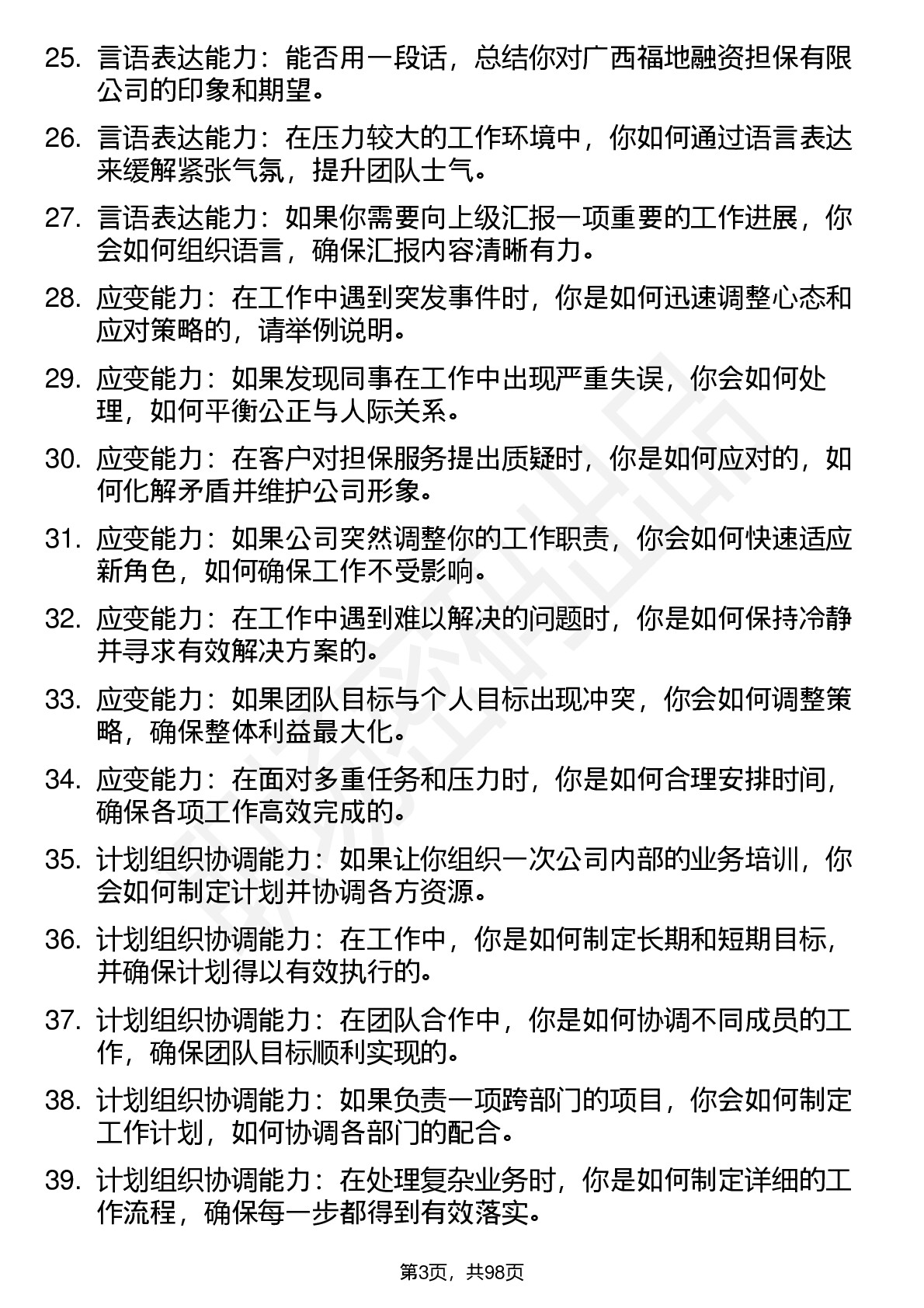 25. 言语表达能力：能否用一段话，总结你对广西福地融资担保有限公司的印象和期望。

26. 言语表达能力：在压力较大的工作环境中，你如何通过语言表达来缓解紧张气氛，提升团队士气。

27. 言语表达能力：如果你需要向上级汇报一项重要的工作进展，你会如何组织语言，确保汇报内容清晰有力。

28. 应变能力：在工作中遇到突发事件时，你是如何迅速调整心态和应对策略的，请举例说明。

29. 应变能力：如果发现同事在工作中出现严重失误，你会如何处理，如何平衡公正与人际关系。

30. 应变能力：在客户对担保服务提出质疑时，你是如何应对的，如何化解矛盾并维护公司形象。

31. 应变能力：如果公司突然调整你的工作职责，你会如何快速适应新角色，如何确保工作不受影响。

32. 应变能力：在工作中遇到难以解决的问题时，你是如何保持冷静并寻求有效解决方案的。

33. 应变能力：如果团队目标与个人目标出现冲突，你会如何调整策略，确保整体利益最大化。

34. 应变能力：在面对多重任务和压力时，你是如何合理安排时间，确保各项工作高效完成的。

35. 计划组织协调能力：如果让你组织一次公司内部的业务培训，你会如何制定计划并协调各方资源。

36. 计划组织协调能力：在工作中，你是如何制定长期和短期目标，并确保计划得以有效执行的。

37. 计划组织协调能力：在团队合作中，你是如何协调不同成员的工作，确保团队目标顺利实现的。

38. 计划组织协调能力：如果负责一项跨部门的项目，你会如何制定工作计划，如何协调各部门的配合。

39. 计划组织协调能力：在处理复杂业务时，你是如何制定详细的工作流程，确保每一步都得到有效落实。

第3页，共98页